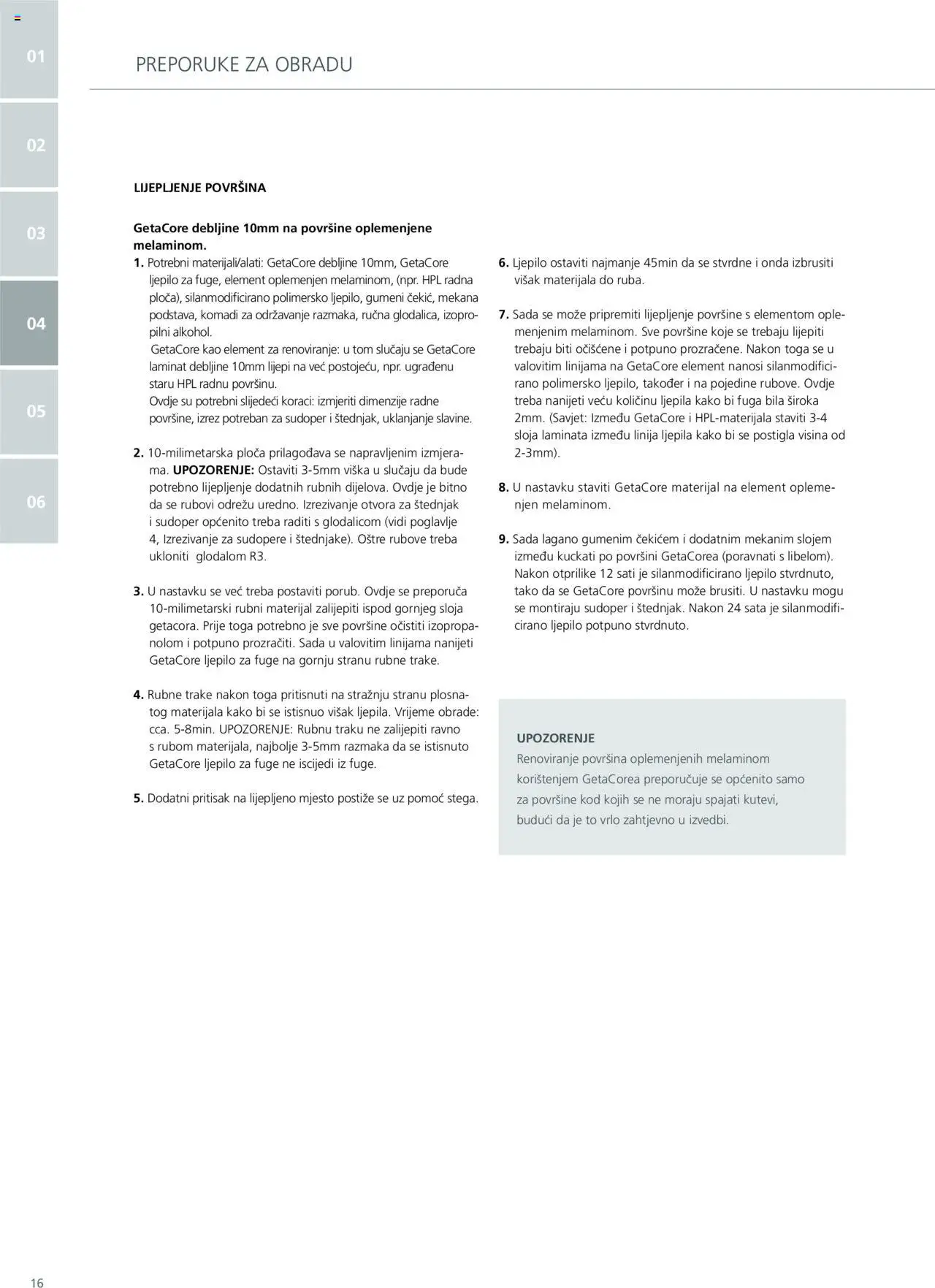 01

02

03

04

05

06

PREPORUKE ZA OBRADU

LIJEPLJENJE POVRŠINA

GetaCore debljine 10mm na površine oplemenjene melaminom.
1. Potrebni materijali/alati: GetaCore debljine 10mm, GetaCore ljepilo za fuge, element oplemenjen melaminom, (npr. HPL radna ploča), silanmodificirano polimersko ljepilo, gumeni čekić, mekana podstava, komadi za održavanje razmaka, ručna glodalica, izopropilni alkohol.
GetaCore kao element za renoviranje: u tom slučaju se GetaCore laminat debljine 10mm lijepi na već postojeću, npr. ugrađenu staru HPL radnu površinu.
Ovdje su potrebni slijedeći koraci: izmjeriti dimenzije radne površine, izrez potreban za sudoper i štednjak, uklanjanje slavine.

2. 10-milimetarska ploča prilagođava se napravljenim izmjerama. UPOZORENJE: Ostaviti 3-5mm viška u slučaju da bude potrebno lijepljenje dodatnih rubnih dijelova. Ovdje je bitno da se rubovi odrežu uredno. Izrezivanje otvora za štednjak i sudoper općenito treba raditi s glodalicom (vidi poglavlje 4, Izrezivanje za sudopere i štednjake). Oštre rubove treba ukloniti glodalom R3.

3. U nastavku se već treba postaviti porub. Ovdje se preporuča 10-milimetarski rubni materijal zalijepiti ispod gornjeg sloja getacora. Prije toga potrebno je sve površine očistiti izopropanolom i potpuno prozračiti. Sada u valovitim linijama nanijeti GetaCore ljepilo za fuge na gornju stranu rubne trake.

4. Rubne trake nakon toga pritisnuti na stražnju stranu plosnatog materijala kako bi se istisnuo višak ljepila. Vrijeme obrade: cca. 5-8min. UPOZORENJE: Rubnu traku ne zalijepiti ravno s rubom materijala, najbolje 3-5mm razmaka da se istisnuto GetaCore ljepilo za fuge ne iscijedi iz fuge.

5. Dodatni pritisak na lijepljeno mjesto postiže se uz pomoć stega.

6. Ljepilo ostaviti najmanje 45min da se stvrdne i onda izbrusiti višak materijala do ruba.

7. Sada se može pripremiti lijepljenje površine s elementom oplemenjenim melaminom. Sve površine koje se trebaju lijepiti trebaju biti očišćene i potpuno prozračene. Nakon toga se u valovitim linijama na GetaCore element nanosi silanmodificirano polimersko ljepilo, također i na pojedine rubove. Ovdje treba nanijeti veću količinu ljepila kako bi fuga bila široka 2mm. (Savjet: Između GetaCore i HPL-materijala staviti 3-4 sloja laminata između linija ljepila kako bi se postigla visina od 2-3mm).

8. U nastavku staviti GetaCore materijal na element oplemenjen melaminom.

9. Sada lagano gumenim čekićem i dodatnim mekanim slojem između kuckati po površini GetaCorea (poravnati s libelom). Nakon otprilike 12 sati je silanmodificirano ljepilo stvrdnuto, tako da se GetaCore površinu može brusiti. U nastavku mogu se montiraju sudoper i štednjak. Nakon 24 sata je silanmodificirano ljepilo potpuno stvrdnuto.

UPOZORENJE
Renoviranje površina oplemenjenih melaminom korištenjem GetaCorea preporučuje se općenito samo za površine kod kojih se ne moraju spajati kutevi, budući da je to vrlo zahtjevno u izvedbi.

16